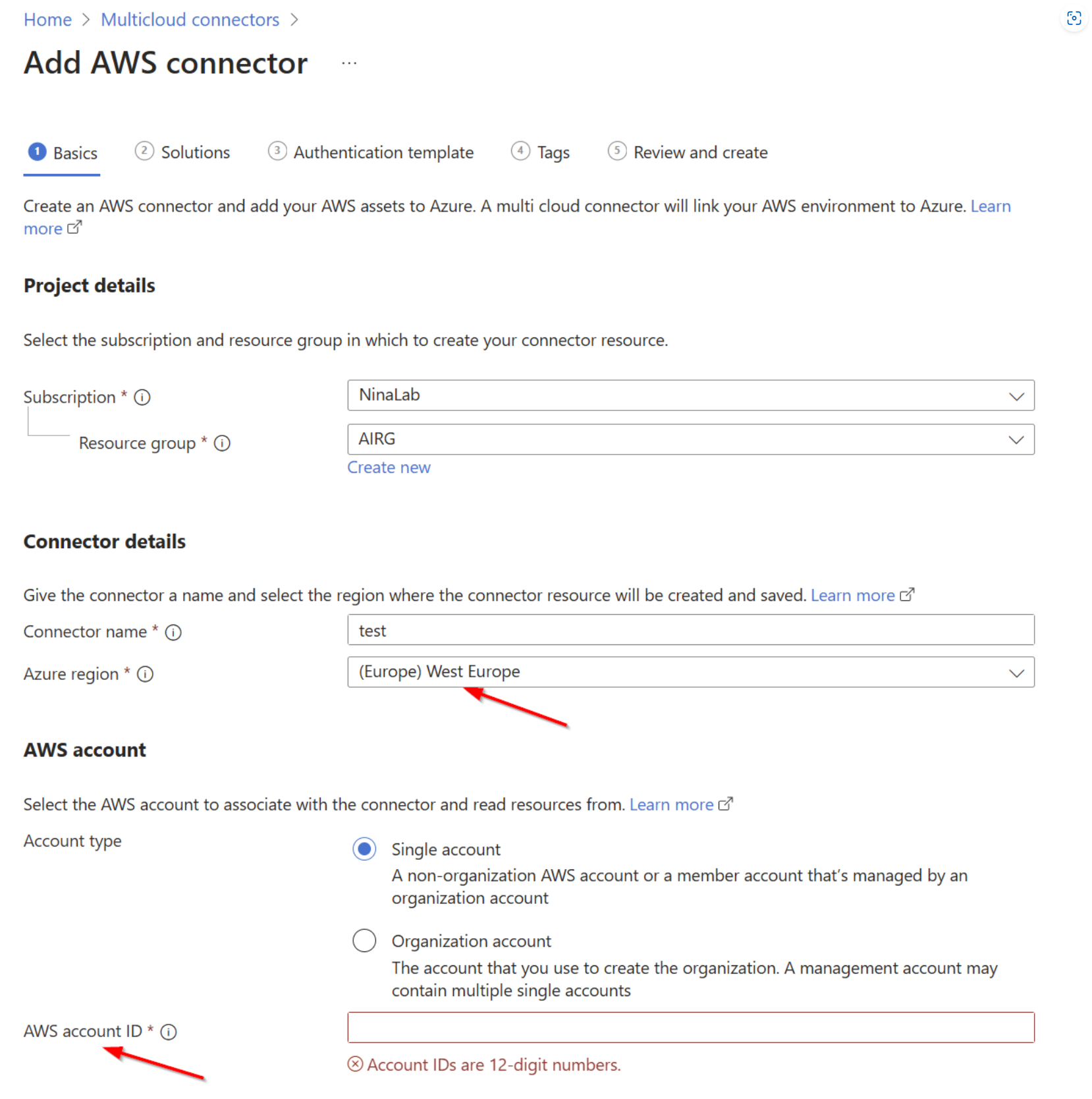 Home > Multicloud connectors >

Add AWS connector ...

1 Basics 2 Solutions 3 Authentication template 4 Tags 5 Review and create

Create an AWS connector and add your AWS assets to Azure. A multi cloud connector will link your AWS environment to Azure. Learn more

Project details

Select the subscription and resource group in which to create your connector resource.

Subscription *
NinaLab

Resource group *
AIRG
Create new

Connector details

Give the connector a name and select the region where the connector resource will be created and saved. Learn more

Connector name *
test

Azure region *
(Europe) West Europe

AWS account

Select the AWS account to associate with the connector and read resources from. Learn more

Account type

Single account
A non-organization AWS account or a member account that's managed by an organization account

Organization account
The account that you use to create the organization. A management account may contain multiple single accounts

AWS account ID *

Account IDs are 12-digit numbers.